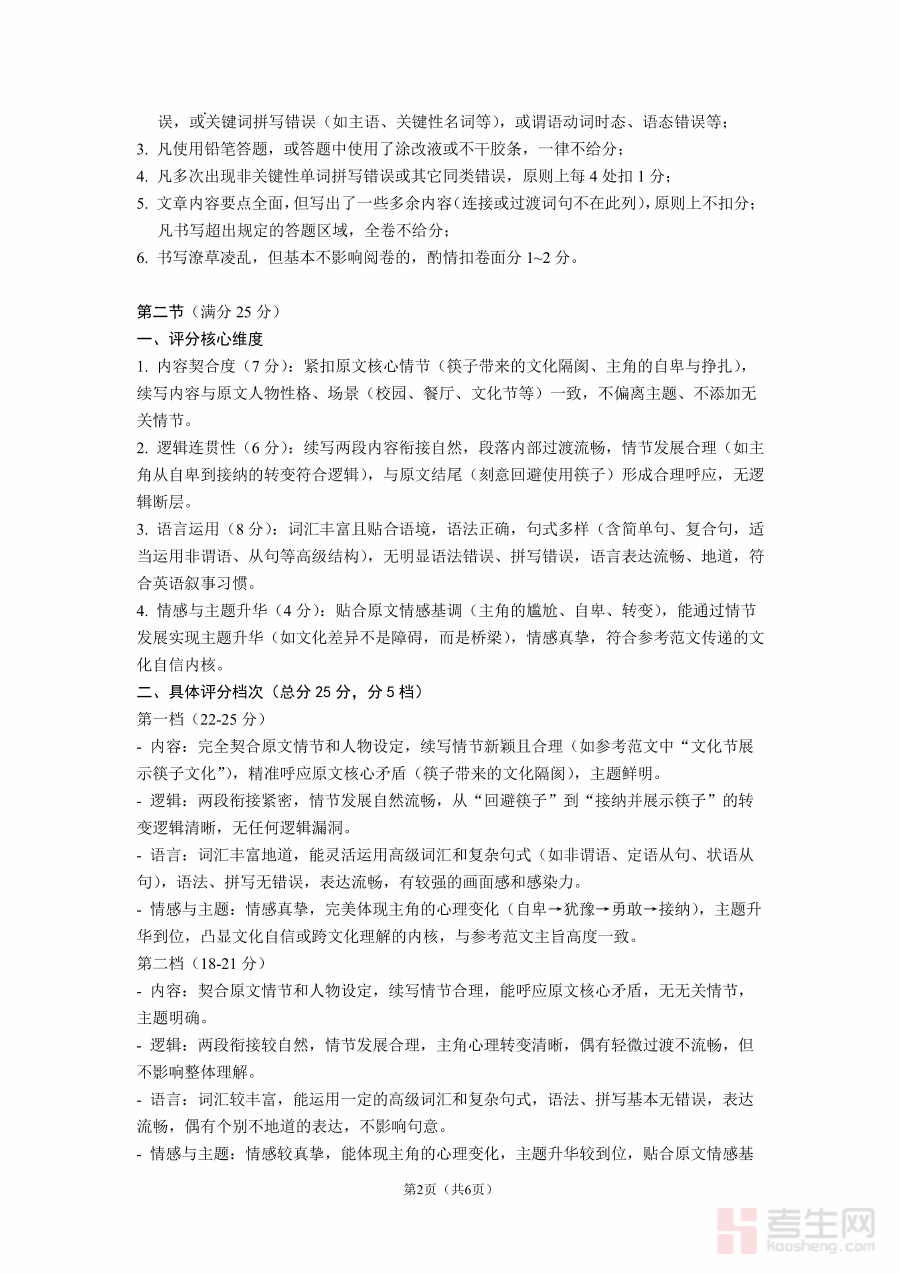 误，或关键词拼写错误（如主语、关键性名词等），或谓语动词时态、语态错误等；
3. 凡使用铅笔答题，或答题中使用了涂改液或不干胶条，一律不给分；
4. 凡多次出现非关键性单词拼写错误或其它同类错误，原则上每 4 处扣 1 分；
5. 文章内容要点全面，但写出了一些多余内容（连接或过渡词句不在此列），原则上不扣分；凡书写超出规定的答题区域，全卷不给分；
6. 书写潦草凌乱，但基本不影响阅卷的，酌情扣卷面分 1~2 分。

第二节（满分 25 分）
一、评分核心维度
1. 内容契合度（7 分）：紧扣原文核心情节（筷子带来的文化隔阂、主角的自卑与挣扎），续写内容与原文人物性格、场景（校园、餐厅、文化节等）一致，不偏离主题、不添加无关情节。
2. 逻辑连贯性（6 分）：续写两段内容衔接自然，段落内部过渡流畅，情节发展合理（如主角从自卑到接纳的转变符合逻辑），与原文结尾（刻意回避使用筷子）形成合理呼应，无逻辑断层。
3. 语言运用（8 分）：词汇丰富且贴合语境，语法正确，句式多样（含简单句、复合句，适当运用非谓语、从句等高级结构），无明显语法错误、拼写错误，语言表达流畅、地道，符合英语叙事习惯。
4. 情感与主题升华（4 分）：贴合原文情感基调（主角的尴尬、自卑、转变），能通过情节发展实现主题升华（如文化差异不是障碍，而是桥梁），情感真挚，符合参考范文传递的文化自信内核。
二、具体评分档次（总分 25 分，分 5 档）
第一档（22-25 分）
- 内容：完全契合原文情节和人物设定，续写情节新颖且合理（如参考范文中“文化节展示筷子文化”），精准呼应原文核心矛盾（筷子带来的文化隔阂），主题鲜明。
- 逻辑：两段衔接紧密，情节发展自然流畅，从“回避筷子”到“接纳并展示筷子”的转变逻辑清晰，无任何逻辑漏洞。
- 语言：词汇丰富地道，能灵活运用高级词汇和复杂句式（如非谓语、定语从句、状语从句），语法、拼写无错误，表达流畅，有较强的画面感和感染力。
- 情感与主题：情感真挚，完美体现主角的心理变化（自卑→犹豫→勇敢→接纳），主题升华到位，凸显文化自信或跨文化理解的内核，与参考范文主旨高度一致。
第二档（18-21 分）
- 内容：契合原文情节和人物设定，续写情节合理，能呼应原文核心矛盾，无无关情节，主题明确。
- 逻辑：两段衔接较自然，情节发展合理，主角心理转变清晰，偶有轻微过渡不流畅，但不影响整体理解。
- 语言：词汇较丰富，能运用一定的高级词汇和复杂句式，语法、拼写基本无错误，表达流畅，偶有个别不地道的表达，不影响句意。
- 情感与主题：情感较真挚，能体现主角的心理变化，主题升华较到位，贴合原文情感基
第2页（共6页）
考生网
kaosheng.com